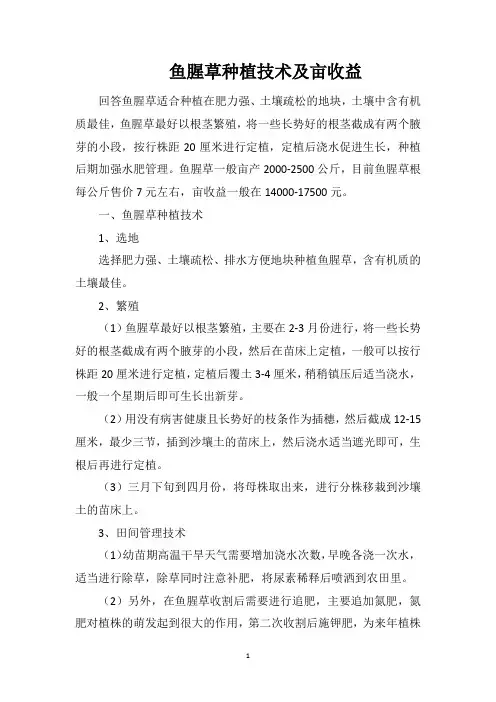 鱼腥草种植技术及亩收益

回答鱼腥草适合种植在肥力强、土壤疏松的地块，土壤中含有机质最佳，鱼腥草最好以根茎繁殖，将一些长势好的根茎截成有两个腋芽的小段，按行株距 20 厘米进行定植，定植后浇水促进生长，种植后期加强水肥管理。鱼腥草一般亩产 2000-2500 公斤，目前鱼腥草根每公斤售价 7 元左右，亩收益一般在 14000-17500 元。

一、鱼腥草种植技术

1、选地

选择肥力强、土壤疏松、排水方便地块种植鱼腥草，含有机质的土壤最佳。

2、繁殖

（1）鱼腥草最好以根茎繁殖，主要在 2-3 月份进行，将一些长势好的根茎截成有两个腋芽的小段，然后在苗床上定植，一般可以按行株距 20 厘米进行定植，定植后覆土 3-4 厘米，稍稍镇压后适当浇水，一般一个星期后即可生长出新芽。

（2）用没有病害健康且长势好的枝条作为插穗，然后截成 12-15 厘米，最少三节，插到沙壤土的苗床上，然后浇水适当遮光即可，生根后再进行定植。

（3）三月下旬到四月份，将母株取出来，进行分株移栽到沙壤土的苗床上。

3、田间管理技术

（1）幼苗期高温干旱天气需要增加浇水次数，早晚各浇一次水，适当进行除草，除草同时注意补肥，将尿素稀释后喷洒到农田里。

（2）另外，在鱼腥草收割后需要进行追肥，主要追加氮肥，氮肥对植株的萌发起到很大的作用，第二次收割后施钾肥，为来年植株

1